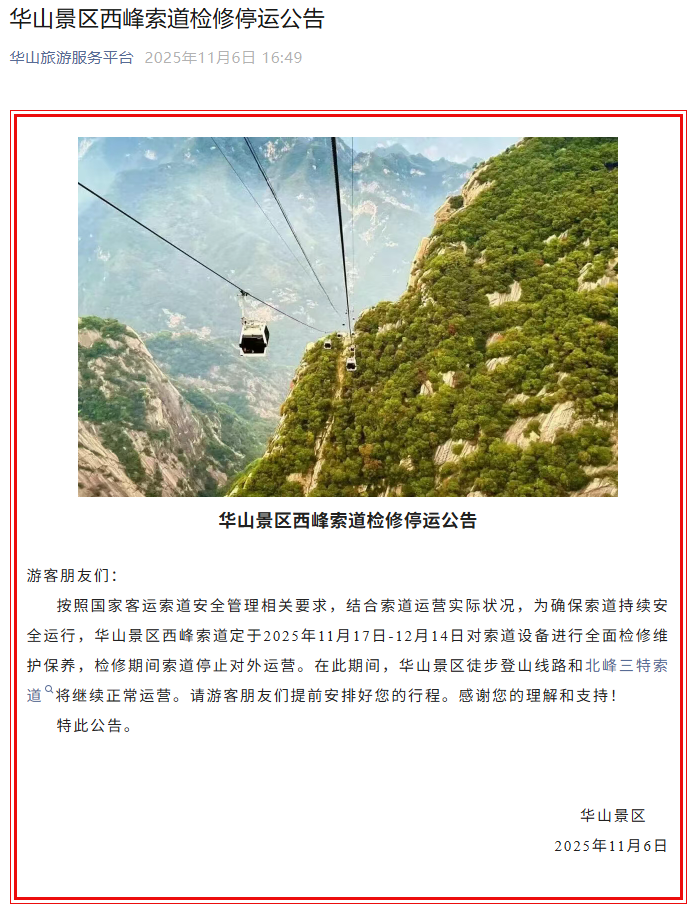 华山景区西峰索道检修停运公告

华山旅游服务平台 2025年11月6日 16:49

华山景区西峰索道检修停运公告

游客朋友们：

按照国家客运索道安全管理相关要求，结合索道运营实际状况，为确保索道持续安全运行，华山景区西峰索道定于2025年11月17日-12月14日对索道设备进行全面检修维护保养，检修期间索道停止对外运营。在此期间，华山景区徒步登山线路和北峰三特索道将继续正常运营。请游客朋友们提前安排好您的行程。感谢您的理解和支持！

特此公告。

华山景区

2025年11月6日